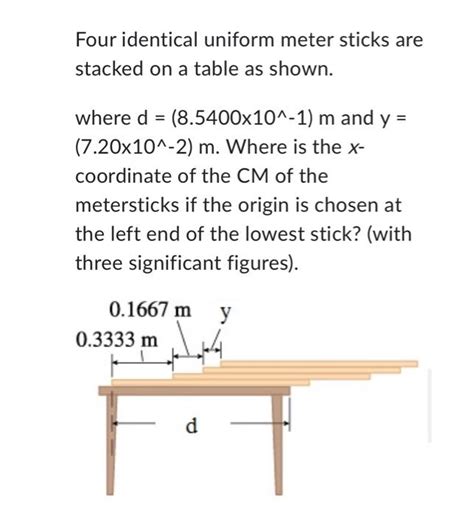 Four identical uniform meter sticks are stacked on a table as shown.

where d = (8.5400x10^-1) m and y = (7.20x10^-2) m. Where is the x-coordinate of the CM of the metersticks if the origin is chosen at the left end of the lowest stick? (with three significant figures).

0.1667 m
y
0.3333 m
d